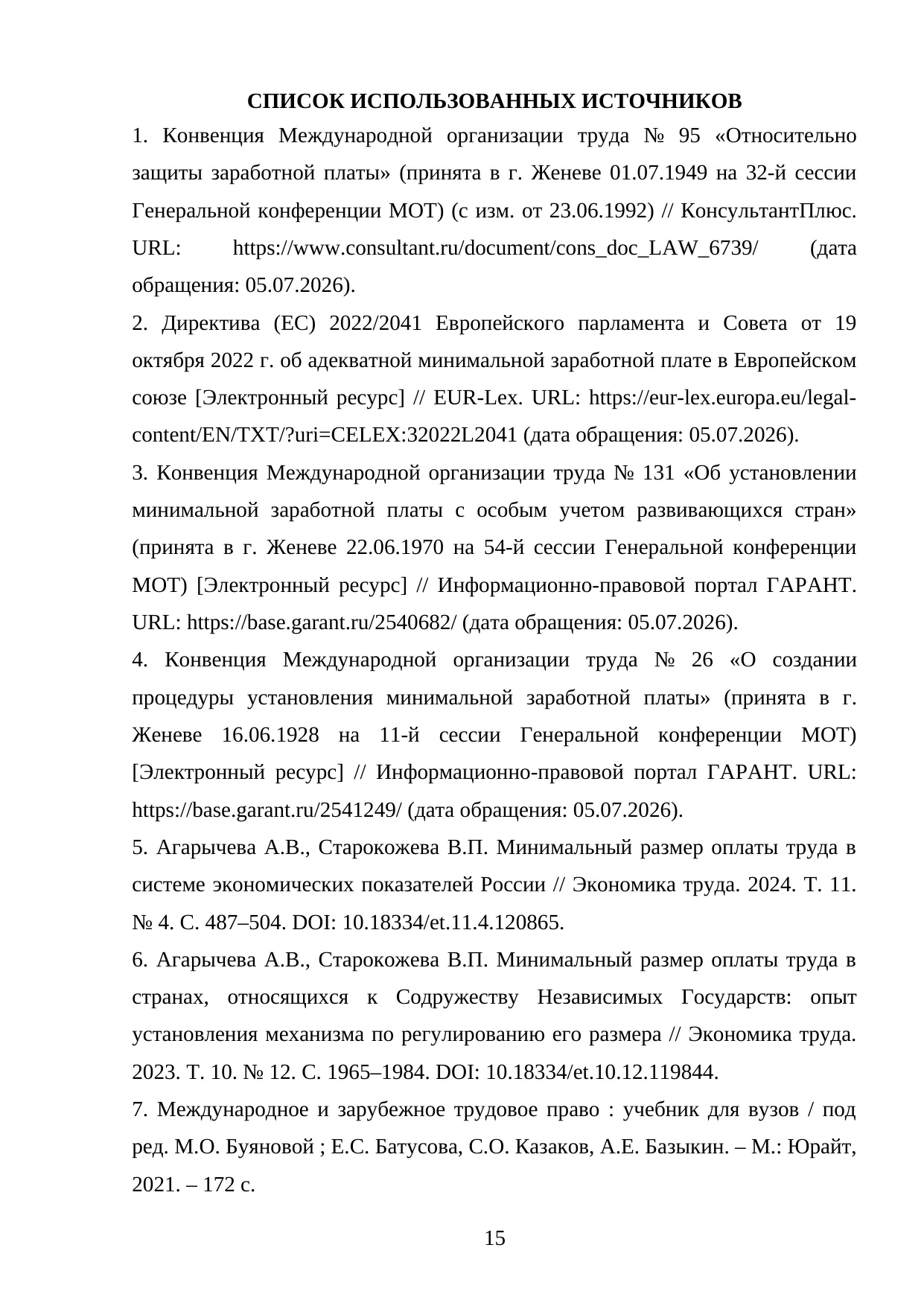 СПИСОК ИСПОЛЬЗОВАННЫХ ИСТОЧНИКОВ

1. Конвенция Международной организации труда № 95 «Относительно защиты заработной платы» (принята в г. Женеве 01.07.1949 на 32-й сессии Генеральной конференции МОТ) (с изм. от 23.06.1992) // КонсультантПлюс. URL: https://www.consultant.ru/document/cons_doc_LAW_6739/ (дата обращения: 05.07.2026).

2. Директива (ЕС) 2022/2041 Европейского парламента и Совета от 19 октября 2022 г. об адекватной минимальной заработной плате в Европейском союзе [Электронный ресурс] // EUR-Lex. URL: https://eur-lex.europa.eu/legal-content/EN/TXT/?uri=CELEX:32022L2041 (дата обращения: 05.07.2026).

3. Конвенция Международной организации труда № 131 «Об установлении минимальной заработной платы с особым учетом развивающихся стран» (принята в г. Женеве 22.06.1970 на 54-й сессии Генеральной конференции МОТ) [Электронный ресурс] // Информационно-правовой портал ГАРАНТ. URL: https://base.garant.ru/2540682/ (дата обращения: 05.07.2026).

4. Конвенция Международной организации труда № 26 «О создании процедуры установления минимальной заработной платы» (принята в г. Женеве 16.06.1928 на 11-й сессии Генеральной конференции МОТ) [Электронный ресурс] // Информационно-правовой портал ГАРАНТ. URL: https://base.garant.ru/2541249/ (дата обращения: 05.07.2026).

5. Агарычева А.В., Старокожева В.П. Минимальный размер оплаты труда в системе экономических показателей России // Экономика труда. 2024. Т. 11. № 4. С. 487–504. DOI: 10.18334/et.11.4.120865.

6. Агарычева А.В., Старокожева В.П. Минимальный размер оплаты труда в странах, относящихся к Содружеству Независимых Государств: опыт установления механизма по регулированию его размера // Экономика труда. 2023. Т. 10. № 12. С. 1965–1984. DOI: 10.18334/et.10.12.119844.

7. Международное и зарубежное трудовое право : учебник для вузов / под ред. М.О. Буяновой ; Е.С. Батусова, С.О. Казаков, А.Е. Базыкин. – М.: Юрайт, 2021. – 172 с.

15